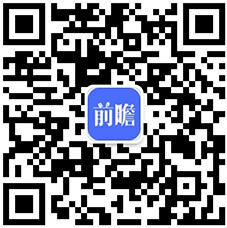 前瞻